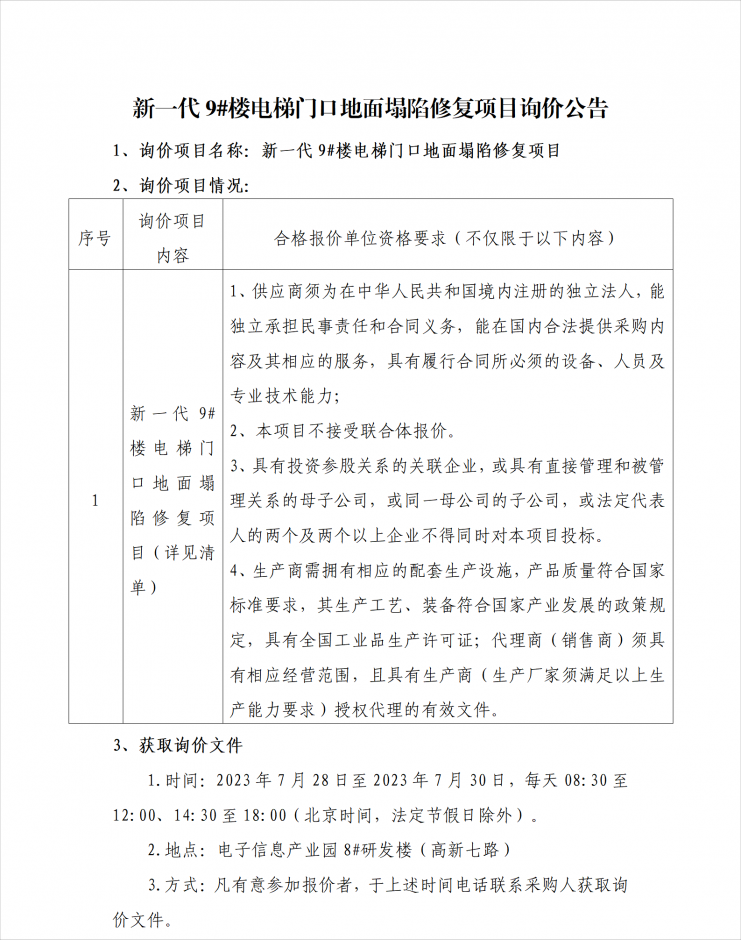 新一代 9#楼电梯门口地面塌陷修复项目询价公告

1、询价项目名称：新一代 9#楼电梯门口地面塌陷修复项目

2、询价项目情况：

| 序号 | 询价项目内容 | 合格报价单位资格要求（不仅限于以下内容） |
|---|---|---|
| 1 | 新一代 9#楼电梯门口地面塌陷修复项目（详见清单） | 1、供应商须为在中华人民共和国境内注册的独立法人，能独立承担民事责任和合同义务，能在国内合法提供采购内容及其相应的服务，具有履行合同所必须的设备、人员及专业技术能力；<br>2、本项目不接受联合体报价。<br>3、具有投资参股关系的关联企业，或具有直接管理和被管理关系的母子公司，或同一母公司的子公司，或法定代表人的两个及两个以上企业不得同时对本项目投标。<br>4、生产商需拥有相应的配套生产设施，产品质量符合国家标准要求，其生产工艺、装备符合国家产业发展的政策规定，具有全国工业品生产许可证；代理商（销售商）须具有相应经营范围，且具有生产商（生产厂家须满足以上生产能力要求）授权代理的有效文件。 |

3、获取询价文件

1.时间：2023 年 7 月 28 日至 2023 年 7 月 30 日，每天 08:30 至 12:00、14:30 至 18:00（北京时间，法定节假日除外）。

2.地点：电子信息产业园 8#研发楼（高新七路）

3.方式：凡有意参加报价者，于上述时间电话联系采购人获取询价文件。